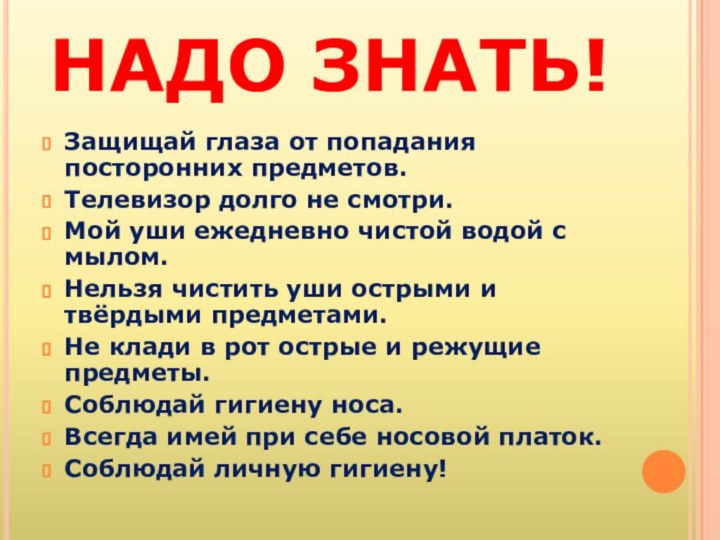 НАДО ЗНАТЬ!

Защищай глаза от попадания посторонних предметов.
Телевизор долго не смотри.
Мой уши ежедневно чистой водой с мылом.
Нельзя чистить уши острыми и твёрдыми предметами.
Не клади в рот острые и режущие предметы.
Соблюдай гигиену носа.
Всегда имей при себе носовой платок.
Соблюдай личную гигиену!